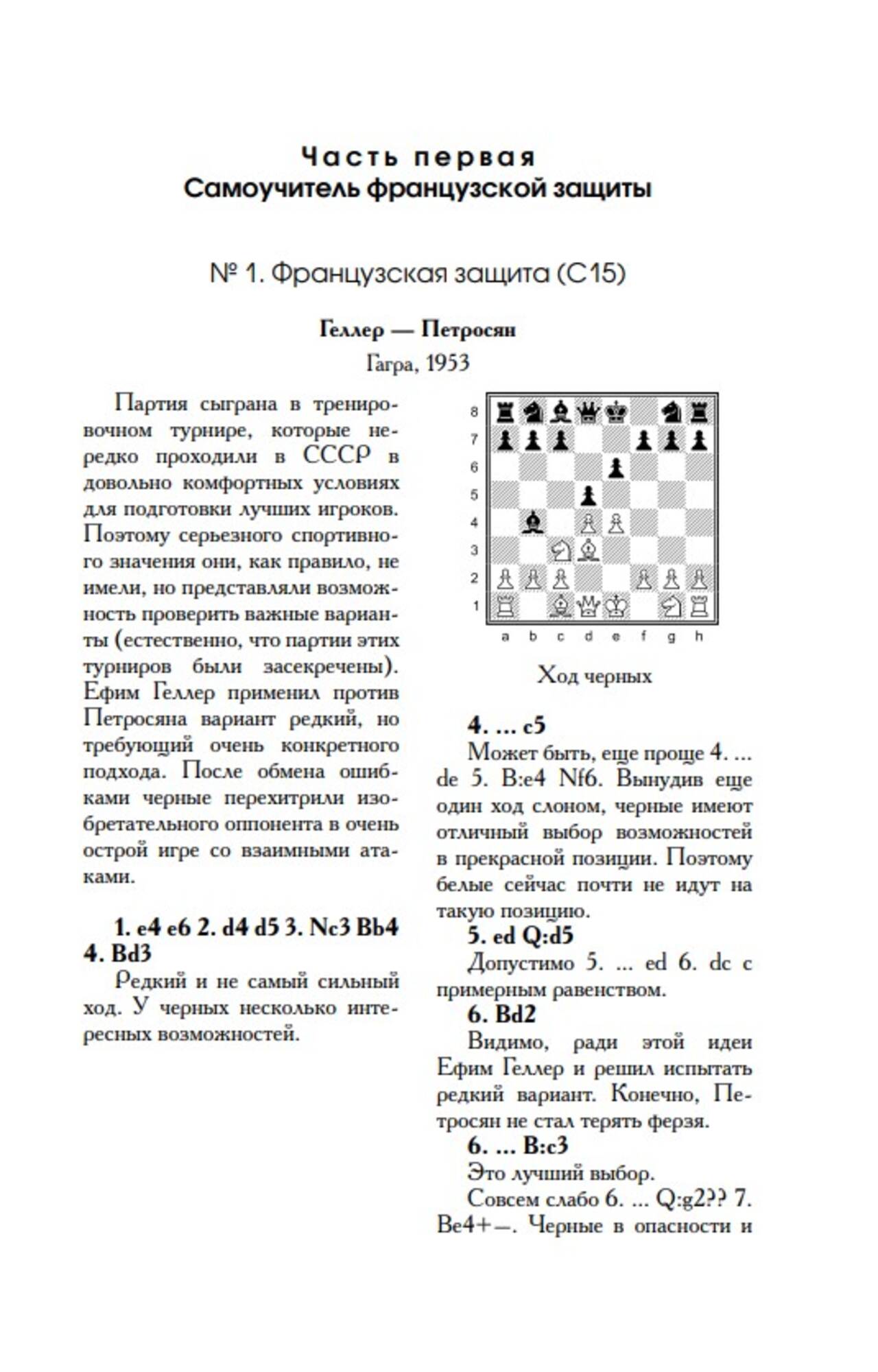 Часть первая
Самоучитель французской защиты

№ 1. Французская защита (C15)

Геллер — Петросян
Гагра, 1953

Партия сыграна в тренировочном турнире, которые нередко проходили в СССР в довольно комфортных условиях для подготовки лучших игроков. Поэтому серьезного спортивного значения они, как правило, не имели, но представляли возможность проверить важные варианты (естественно, что партии этих турниров были засекречены). Ефим Геллер применил против Петросяна вариант редкий, но требующий очень конкретного подхода. После обмена ошибками черные перехитрили изобретательного оппонента в очень острой игре со взаимными атаками.

1. e4 e6 2. d4 d5 3. Nc3 Bb4 4. Bd3
Редкий и не самый сильный ход. У черных несколько интересных возможностей.

8
7
6
5
4
3
2
1
a b c d e f g h

Ход черных

4. ... c5
Может быть, еще проще 4. ... de 5. B:e4 Nf6. Вынудив еще один ход слоном, черные имеют отличный выбор возможностей в прекрасной позиции. Поэтому белые сейчас почти не идут на такую позицию.
5. ed Q:d5
Допустимо 5. ... ed 6. dc с примерным равенством.
6. Bd2
Видимо, ради этой идеи Ефим Геллер и решил испытать редкий вариант. Конечно, Петросян не стал терять ферзя.
6. ... B:c3
Это лучший выбор.
Совсем слабо 6. ... Q:g2?? 7. Be4+–. Черные в опасности и